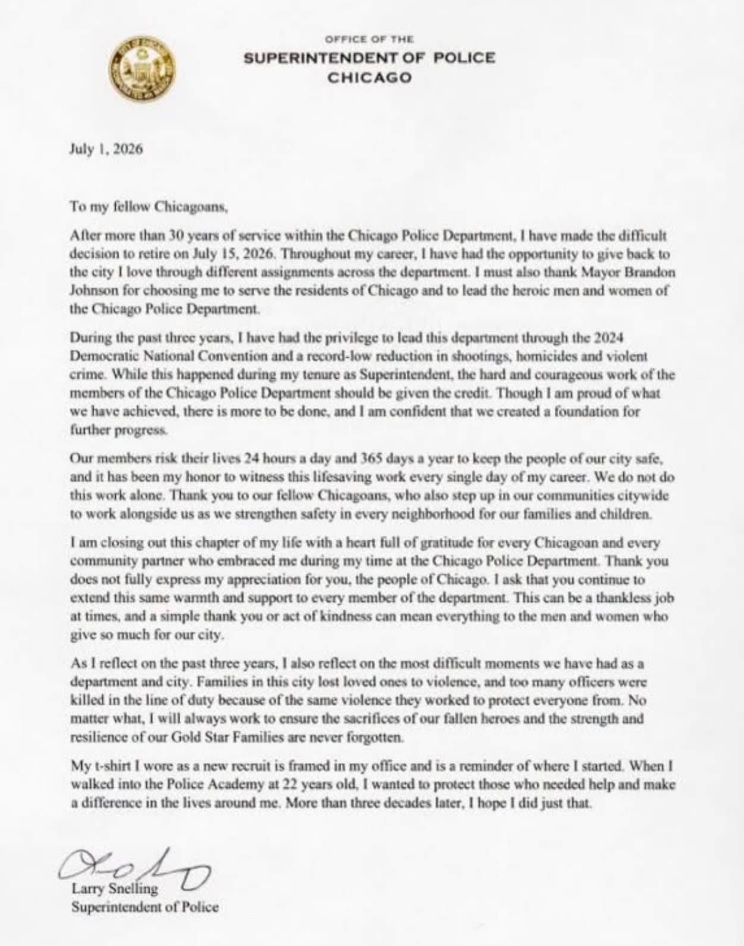 OFFICE OF THE
SUPERINTENDENT OF POLICE
CHICAGO

July 1, 2026

To my fellow Chicagoans,

After more than 30 years of service within the Chicago Police Department, I have made the difficult decision to retire on July 15, 2026. Throughout my career, I have had the opportunity to give back to the city I love through different assignments across the department. I must also thank Mayor Brandon Johnson for choosing me to serve the residents of Chicago and to lead the heroic men and women of the Chicago Police Department.

During the past three years, I have had the privilege to lead this department through the 2024 Democratic National Convention and a record-low reduction in shootings, homicides and violent crime. While this happened during my tenure as Superintendent, the hard and courageous work of the members of the Chicago Police Department should be given the credit. Though I am proud of what we have achieved, there is more to be done, and I am confident that we created a foundation for further progress.

Our members risk their lives 24 hours a day and 365 days a year to keep the people of our city safe, and it has been my honor to witness this lifesaving work every single day of my career. We do not do this work alone. Thank you to our fellow Chicagoans, who also step up in our communities citywide to work alongside us as we strengthen safety in every neighborhood for our families and children.

I am closing out this chapter of my life with a heart full of gratitude for every Chicagoan and every community partner who embraced me during my time at the Chicago Police Department. Thank you does not fully express my appreciation for you, the people of Chicago. I ask that you continue to extend this same warmth and support to every member of the department. This can be a thankless job at times, and a simple thank you or act of kindness can mean everything to the men and women who give so much for our city.

As I reflect on the past three years, I also reflect on the most difficult moments we have had as a department and city. Families in this city lost loved ones to violence, and too many officers were killed in the line of duty because of the same violence they worked to protect everyone from. No matter what, I will always work to ensure the sacrifices of our fallen heroes and the strength and resilience of our Gold Star Families are never forgotten.

My t-shirt I wore as a new recruit is framed in my office and is a reminder of where I started. When I walked into the Police Academy at 22 years old, I wanted to protect those who needed help and make a difference in the lives around me. More than three decades later, I hope I did just that.

Larry Snelling
Superintendent of Police